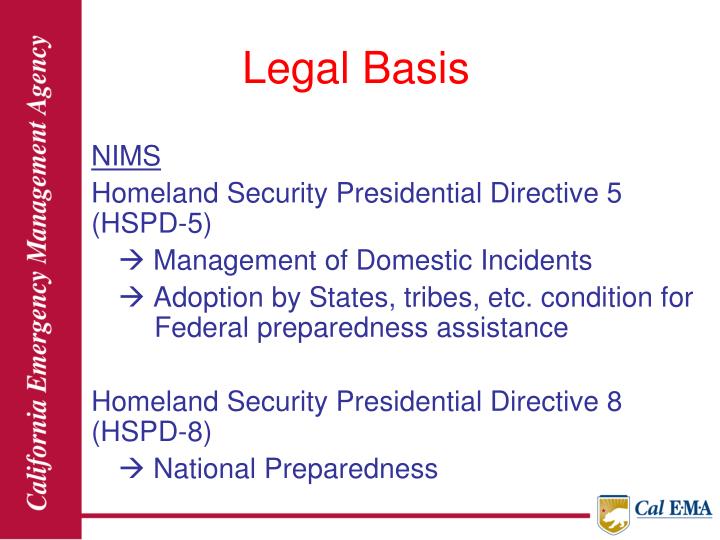 California Emergency Management Agency

Legal Basis

NIMS

Homeland Security Presidential Directive 5 (HSPD-5)

→ Management of Domestic Incidents

→ Adoption by States, tribes, etc. condition for Federal preparedness assistance

Homeland Security Presidential Directive 8 (HSPD-8)

→ National Preparedness

Cal EMA